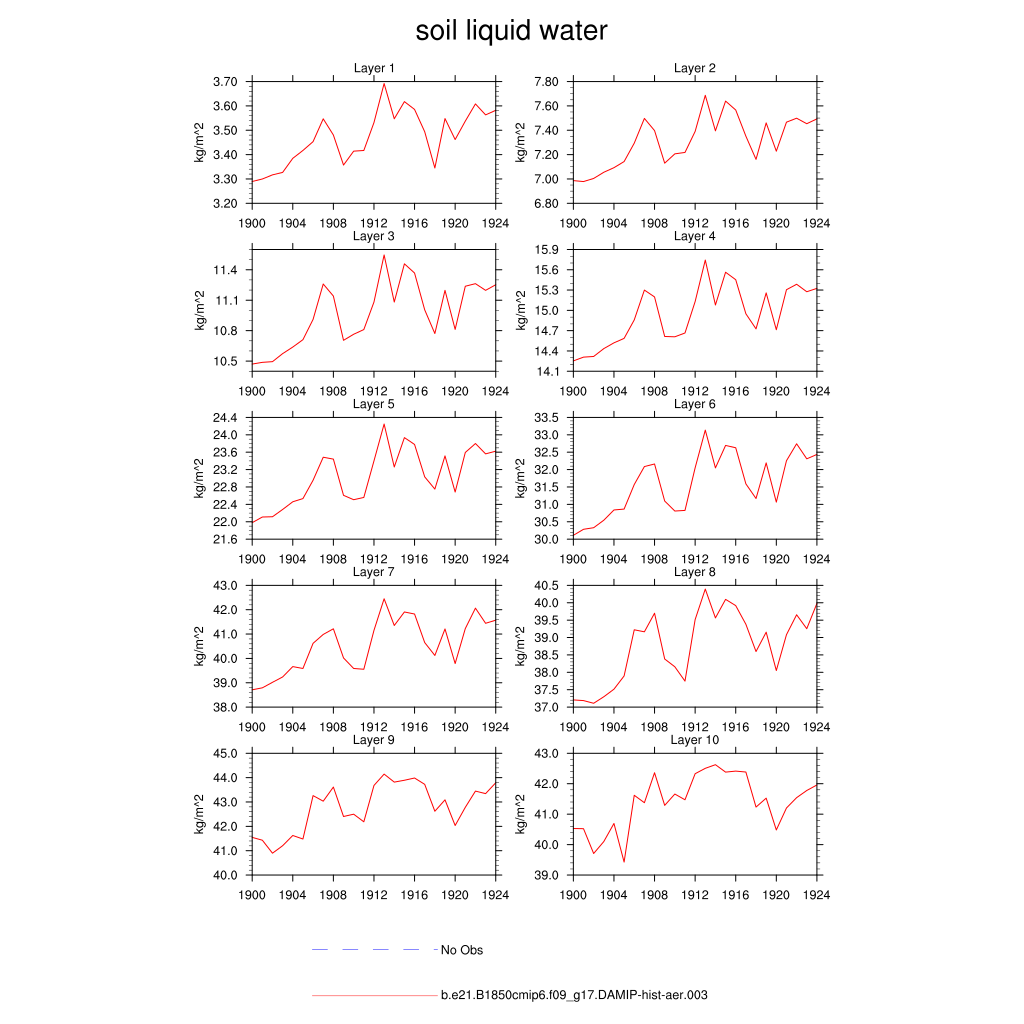 soil liquid water

Layer 1
kg/m^2
3.70
3.60
3.50
3.40
3.30
3.20
1900 1904 1908 1912 1916 1920 1924

Layer 2
kg/m^2
7.80
7.60
7.40
7.20
7.00
6.80
1900 1904 1908 1912 1916 1920 1924

Layer 3
kg/m^2
11.4
11.1
10.8
10.5
1900 1904 1908 1912 1916 1920 1924

Layer 4
kg/m^2
15.9
15.6
15.3
15.0
14.7
14.4
14.1
1900 1904 1908 1912 1916 1920 1924

Layer 5
kg/m^2
24.4
24.0
23.6
23.2
22.8
22.4
22.0
21.6
1900 1904 1908 1912 1916 1920 1924

Layer 6
kg/m^2
33.5
33.0
32.5
32.0
31.5
31.0
30.5
30.0
1900 1904 1908 1912 1916 1920 1924

Layer 7
kg/m^2
43.0
42.0
41.0
40.0
39.0
38.0
1900 1904 1908 1912 1916 1920 1924

Layer 8
kg/m^2
40.5
40.0
39.5
39.0
38.5
38.0
37.5
37.0
1900 1904 1908 1912 1916 1920 1924

Layer 9
kg/m^2
45.0
44.0
43.0
42.0
41.0
40.0
1900 1904 1908 1912 1916 1920 1924

Layer 10
kg/m^2
43.0
42.0
41.0
40.0
39.0
1900 1904 1908 1912 1916 1920 1924

No Obs

b.e21.B1850cmip6.f09_g17.DAMIP-hist-aer.003